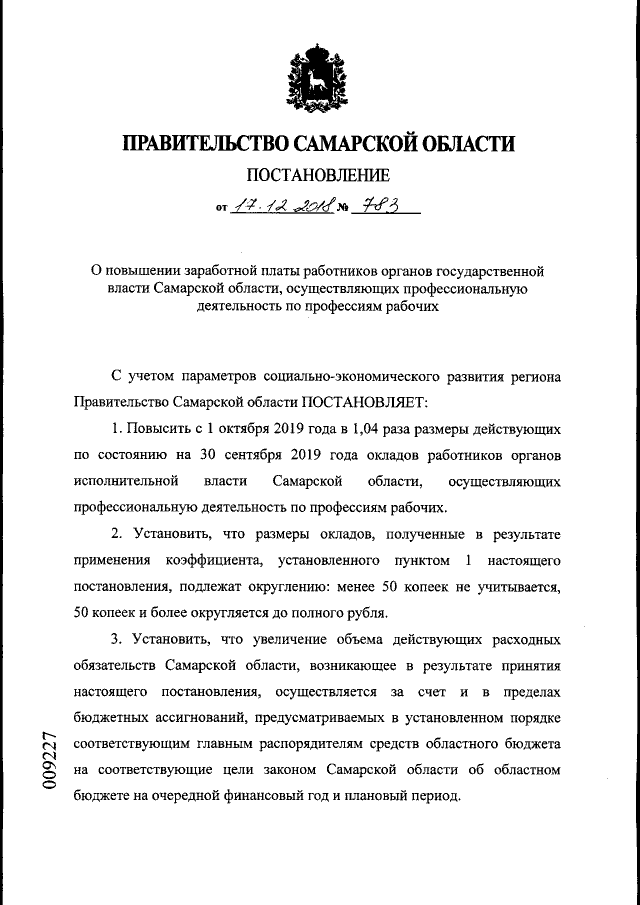 ПРАВИТЕЛЬСТВО САМАРСКОЙ ОБЛАСТИ

ПОСТАНОВЛЕНИЕ

от 17.12.2018 № 783

О повышении заработной платы работников органов государственной власти Самарской области, осуществляющих профессиональную деятельность по профессиям рабочих

С учетом параметров социально-экономического развития региона Правительство Самарской области ПОСТАНОВЛЯЕТ:

1. Повысить с 1 октября 2019 года в 1,04 раза размеры действующих по состоянию на 30 сентября 2019 года окладов работников органов исполнительной власти Самарской области, осуществляющих профессиональную деятельность по профессиям рабочих.

2. Установить, что размеры окладов, полученные в результате применения коэффициента, установленного пунктом 1 настоящего постановления, подлежат округлению: менее 50 копеек не учитывается, 50 копеек и более округляется до полного рубля.

3. Установить, что увеличение объема действующих расходных обязательств Самарской области, возникающее в результате принятия настоящего постановления, осуществляется за счет и в пределах бюджетных ассигнований, предусматриваемых в установленном порядке соответствующим главным распорядителям средств областного бюджета на соответствующие цели законом Самарской области об областном бюджете на очередной финансовый год и плановый период.

009227